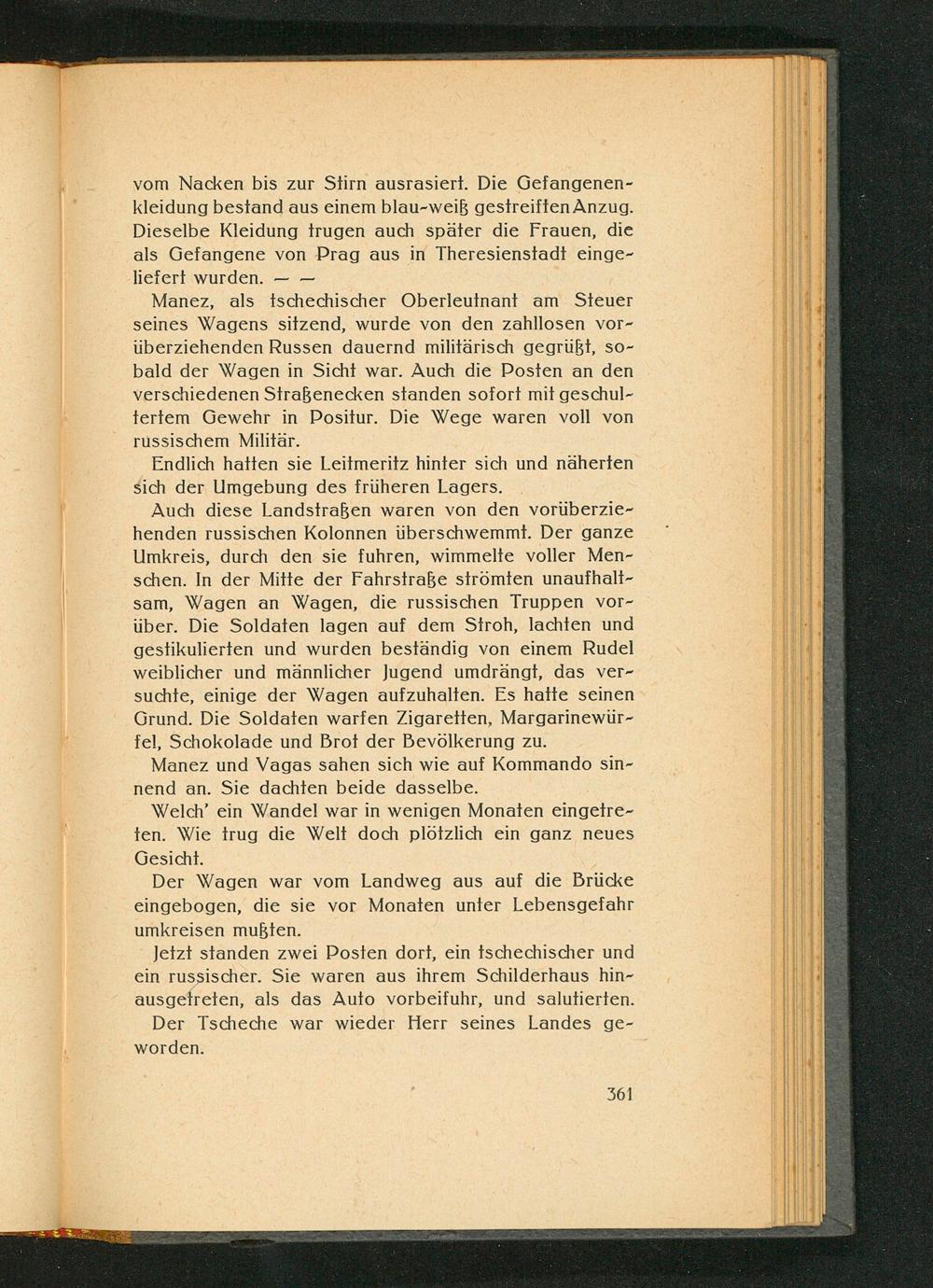 vom Nacken bis zur Stirn ausrasiert. Die Gefangenenkleidung bestand aus einem blau-weiß gestreiften Anzug. Dieselbe Kleidung trugen auch später die Frauen, die als Gefangene von Prag aus in Theresienstadt eingeliefert wurden. — —

Manez, als tschechischer Oberleutnant am Steuer seines Wagens sitzend, wurde von den zahllosen vorüberziehenden Russen dauernd militärisch gegrüßt, sobald der Wagen in Sicht war. Auch die Posten an den verschiedenen Straßenecken standen sofort mit geschultertem Gewehr in Positur. Die Wege waren voll von russischem Militär.

Endlich hatten sie Leitmeritz hinter sich und näherten sich der Umgebung des früheren Lagers.

Auch diese Landstraßen waren von den vorüberziehenden russischen Kolonnen überschwemmt. Der ganze Umkreis, durch den sie fuhren, wimmelte voller Menschen. In der Mitte der Fahrstraße strömten unaufhaltsam, Wagen an Wagen, die russischen Truppen vorüber. Die Soldaten lagen auf dem Stroh, lachten und gestikulierten und wurden beständig von einem Rudel weiblicher und männlicher Jugend umdrängt, das versuchte, einige der Wagen aufzuhalten. Es hatte seinen Grund. Die Soldaten warfen Zigaretten, Margarinewürfel, Schokolade und Brot der Bevölkerung zu.

Manez und Vagas sahen sich wie auf Kommando sinnend an. Sie dachten beide dasselbe.

Welch' ein Wandel war in wenigen Monaten eingetreten. Wie trug die Welt doch plötzlich ein ganz neues Gesicht.

Der Wagen war vom Landweg aus auf die Brücke eingebogen, die sie vor Monaten unter Lebensgefahr umkreisen mußten.

Jetzt standen zwei Posten dort, ein tschechischer und ein russischer. Sie waren aus ihrem Schilderhaus hinausgetreten, als das Auto vorbeifuhr, und salutierten.

Der Tscheche war wieder Herr seines Landes geworden.

361